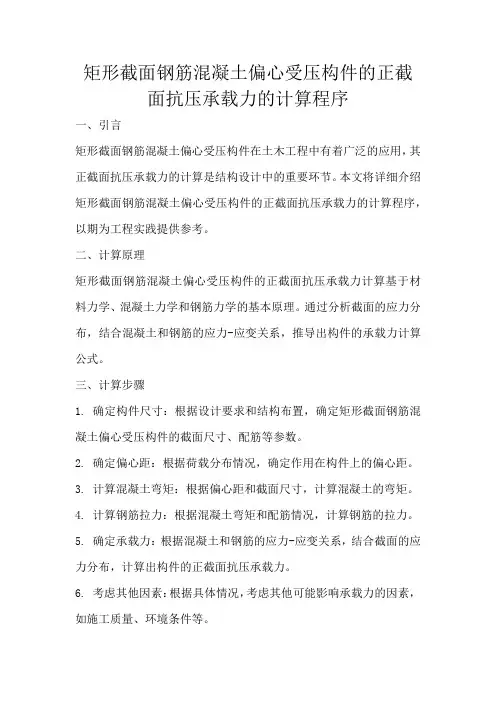 矩形截面钢筋混凝土偏心受压构件的正截面抗压承载力的计算程序

一、引言

矩形截面钢筋混凝土偏心受压构件在土木工程中有着广泛的应用，其正截面抗压承载力的计算是结构设计中的重要环节。本文将详细介绍矩形截面钢筋混凝土偏心受压构件的正截面抗压承载力的计算程序，以期为工程实践提供参考。

二、计算原理

矩形截面钢筋混凝土偏心受压构件的正截面抗压承载力计算基于材料力学、混凝土力学和钢筋力学的基本原理。通过分析截面的应力分布，结合混凝土和钢筋的应力-应变关系，推导出构件的承载力计算公式。

三、计算步骤

1. 确定构件尺寸：根据设计要求和结构布置，确定矩形截面钢筋混凝土偏心受压构件的截面尺寸、配筋等参数。

2. 确定偏心距：根据荷载分布情况，确定作用在构件上的偏心距。

3. 计算混凝土弯矩：根据偏心距和截面尺寸，计算混凝土的弯矩。

4. 计算钢筋拉力：根据混凝土弯矩和配筋情况，计算钢筋的拉力。

5. 确定承载力：根据混凝土和钢筋的应力-应变关系，结合截面的应力分布，计算出构件的正截面抗压承载力。

6. 考虑其他因素：根据具体情况，考虑其他可能影响承载力的因素，如施工质量、环境条件等。